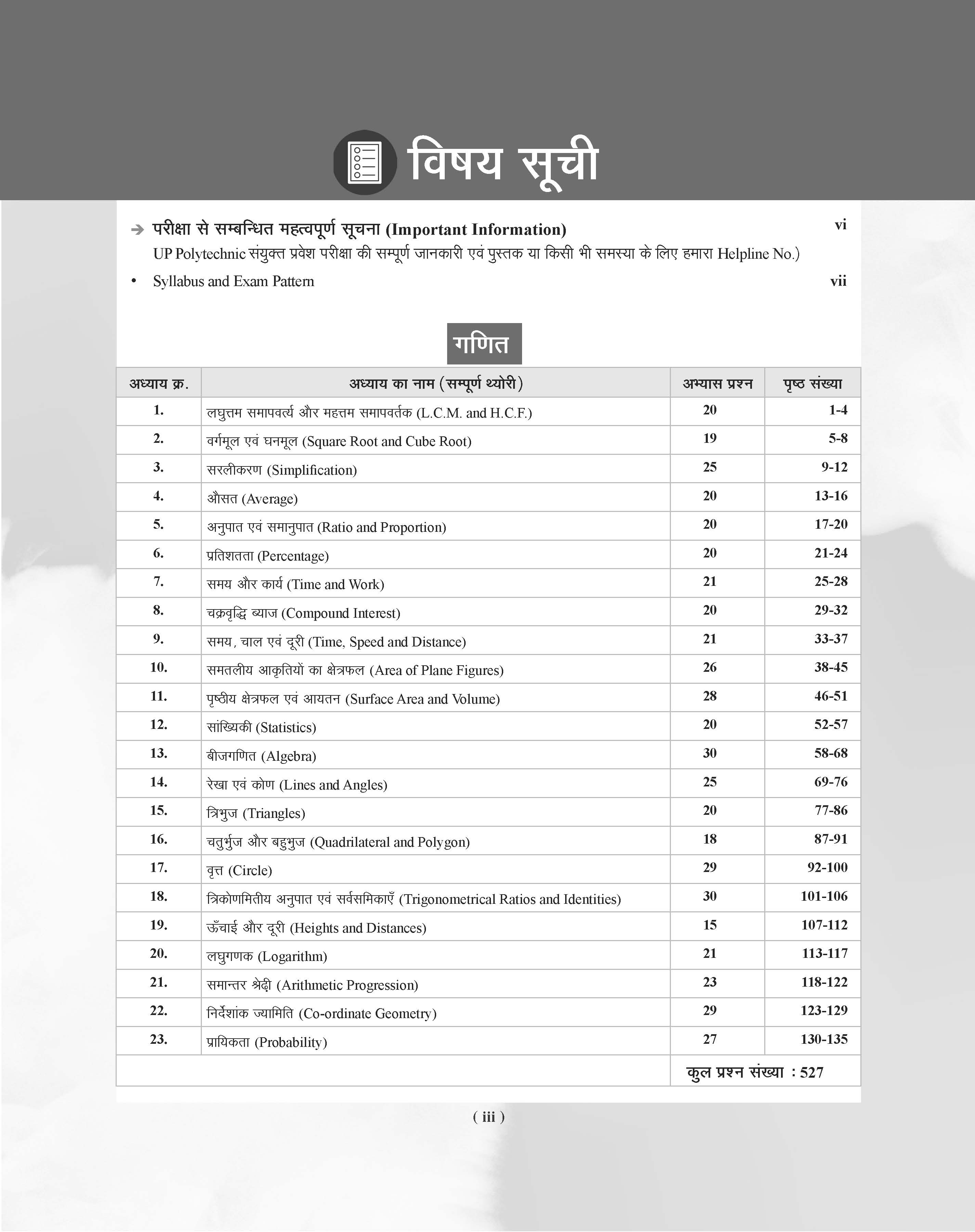 विषय सूची

➔ परीक्षा से सम्बन्धित महत्वपूर्ण सूचना (Important Information) vi
UP Polytechnic संयुक्त प्रवेश परीक्षा की सम्पूर्ण जानकारी एवं पुस्तक या किसी भी समस्या के लिए हमारा Helpline No.)

• Syllabus and Exam Pattern vii

गणित

| अध्याय क्र. | अध्याय का नाम (सम्पूर्ण थ्योरी) | अभ्यास प्रश्न | पृष्ठ संख्या |
|---|---|---|---|
| 1. | लघुत्तम समापवर्त्य और महत्तम समापवर्तक (L.C.M. and H.C.F.) | 20 | 1-4 |
| 2. | वर्गमूल एवं घनमूल (Square Root and Cube Root) | 19 | 5-8 |
| 3. | सरलीकरण (Simplification) | 25 | 9-12 |
| 4. | औसत (Average) | 20 | 13-16 |
| 5. | अनुपात एवं समानुपात (Ratio and Proportion) | 20 | 17-20 |
| 6. | प्रतिशतता (Percentage) | 20 | 21-24 |
| 7. | समय और कार्य (Time and Work) | 21 | 25-28 |
| 8. | चक्रवृद्धि ब्याज (Compound Interest) | 20 | 29-32 |
| 9. | समय, चाल एवं दूरी (Time, Speed and Distance) | 21 | 33-37 |
| 10. | समतलीय आकृतियों का क्षेत्रफल (Area of Plane Figures) | 26 | 38-45 |
| 11. | पृष्ठीय क्षेत्रफल एवं आयतन (Surface Area and Volume) | 28 | 46-51 |
| 12. | सांख्यिकी (Statistics) | 20 | 52-57 |
| 13. | बीजगणित (Algebra) | 30 | 58-68 |
| 14. | रेखा एवं कोण (Lines and Angles) | 25 | 69-76 |
| 15. | त्रिभुज (Triangles) | 20 | 77-86 |
| 16. | चतुर्भुज और बहुभुज (Quadrilateral and Polygon) | 18 | 87-91 |
| 17. | वृत्त (Circle) | 29 | 92-100 |
| 18. | त्रिकोणमितीय अनुपात एवं सर्वसमिकाएँ (Trigonometrical Ratios and Identities) | 30 | 101-106 |
| 19. | ऊँचाई और दूरी (Heights and Distances) | 15 | 107-112 |
| 20. | लघुगणक (Logarithm) | 21 | 113-117 |
| 21. | समान्तर श्रेढ़ी (Arithmetic Progression) | 23 | 118-122 |
| 22. | निर्देशांक ज्यामिति (Co-ordinate Geometry) | 29 | 123-129 |
| 23. | प्रायिकता (Probability) | 27 | 130-135 |
| | | कुल प्रश्न संख्या : 527 | |

( iii )